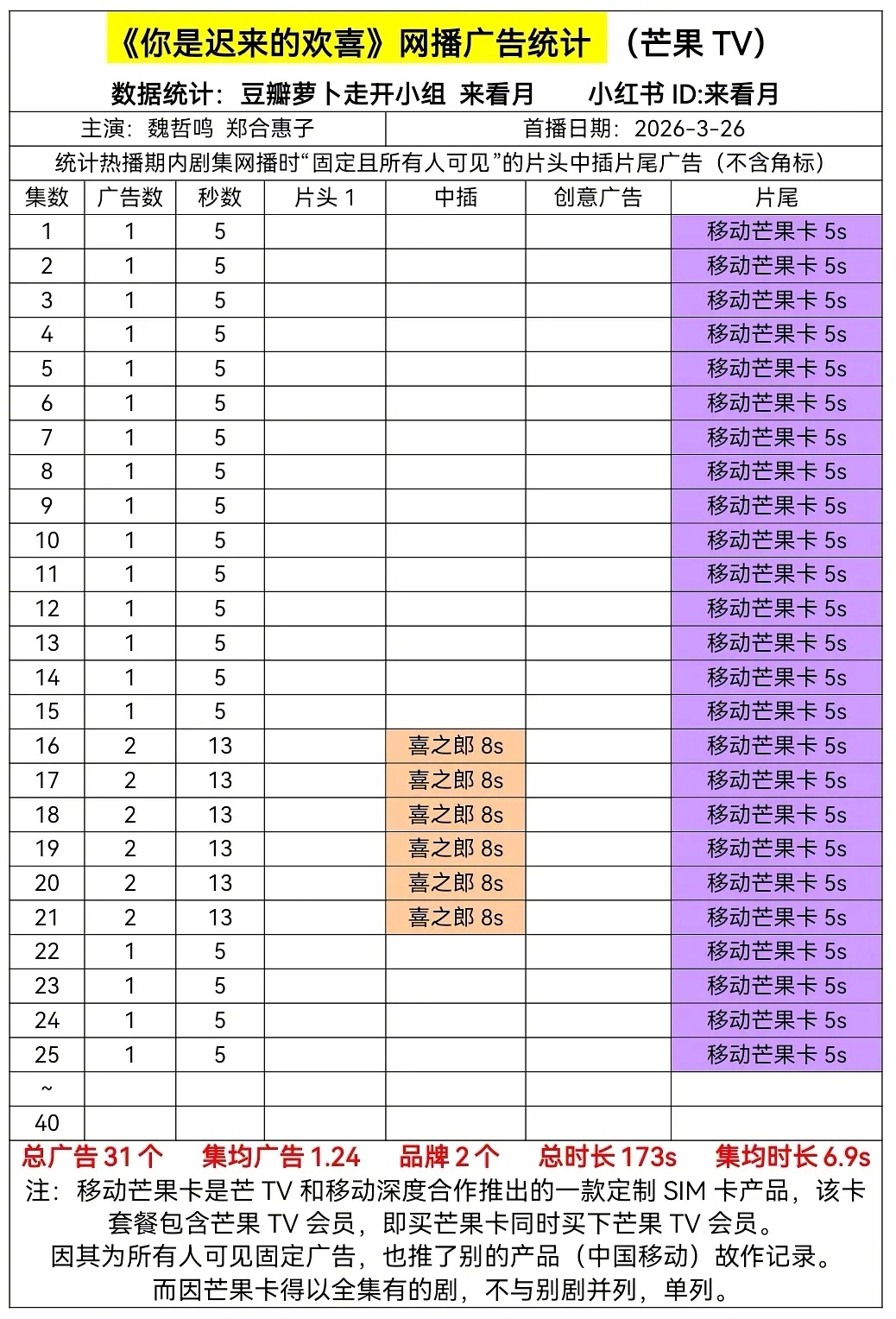 《你是迟来的欢喜》网播广告统计 （芒果 TV）

数据统计：豆瓣萝卜走开小组 来看月 小红书 ID:来看月

主演：魏哲鸣 郑合惠子 首播日期：2026-3-26

统计热播期内剧集网播时“固定且所有人可见”的片头中插片尾广告（不含角标）

| 集数 | 广告数 | 秒数 | 片头 1 | 中插 | 创意广告 | 片尾 |
|---|---|---|---|---|---|---|
| 1 | 1 | 5 | | | | 移动芒果卡 5s |
| 2 | 1 | 5 | | | | 移动芒果卡 5s |
| 3 | 1 | 5 | | | | 移动芒果卡 5s |
| 4 | 1 | 5 | | | | 移动芒果卡 5s |
| 5 | 1 | 5 | | | | 移动芒果卡 5s |
| 6 | 1 | 5 | | | | 移动芒果卡 5s |
| 7 | 1 | 5 | | | | 移动芒果卡 5s |
| 8 | 1 | 5 | | | | 移动芒果卡 5s |
| 9 | 1 | 5 | | | | 移动芒果卡 5s |
| 10 | 1 | 5 | | | | 移动芒果卡 5s |
| 11 | 1 | 5 | | | | 移动芒果卡 5s |
| 12 | 1 | 5 | | | | 移动芒果卡 5s |
| 13 | 1 | 5 | | | | 移动芒果卡 5s |
| 14 | 1 | 5 | | | | 移动芒果卡 5s |
| 15 | 1 | 5 | | | | 移动芒果卡 5s |
| 16 | 2 | 13 | | 喜之郎 8s | | 移动芒果卡 5s |
| 17 | 2 | 13 | | 喜之郎 8s | | 移动芒果卡 5s |
| 18 | 2 | 13 | | 喜之郎 8s | | 移动芒果卡 5s |
| 19 | 2 | 13 | | 喜之郎 8s | | 移动芒果卡 5s |
| 20 | 2 | 13 | | 喜之郎 8s | | 移动芒果卡 5s |
| 21 | 2 | 13 | | 喜之郎 8s | | 移动芒果卡 5s |
| 22 | 1 | 5 | | | | 移动芒果卡 5s |
| 23 | 1 | 5 | | | | 移动芒果卡 5s |
| 24 | 1 | 5 | | | | 移动芒果卡 5s |
| 25 | 1 | 5 | | | | 移动芒果卡 5s |
| ~ | | | | | | |
| 40 | | | | | | |

总广告 31 个 集均广告 1.24 品牌 2 个 总时长 173s 集均时长 6.9s

注：移动芒果卡是芒 TV 和移动深度合作推出的一款定制 SIM 卡产品，该卡套餐包含芒果 TV 会员，即买芒果卡同时买下芒果 TV 会员。
因其为所有人可见固定广告，也推了别的产品（中国移动）故作记录。
而因芒果卡得以全集有的剧，不与别剧并列，单列。